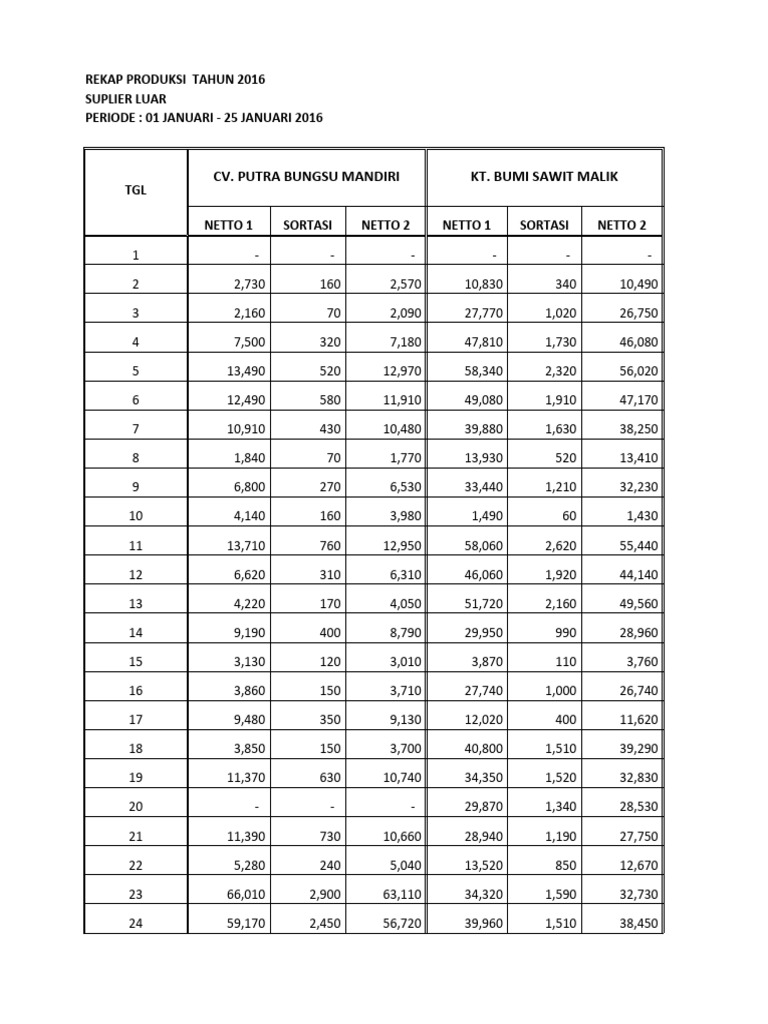 REKAP PRODUKSI TAHUN 2016
SUPLIER LUAR
PERIODE : 01 JANUARI - 25 JANUARI 2016

| TGL | CV. PUTRA BUNGSU MANDIRI | | | KT. BUMI SAWIT MALIK | | |
|---|---|---|---|---|---|---|
| | NETTO 1 | SORTASI | NETTO 2 | NETTO 1 | SORTASI | NETTO 2 |
| 1 | - | - | - | - | - | - |
| 2 | 2,730 | 160 | 2,570 | 10,830 | 340 | 10,490 |
| 3 | 2,160 | 70 | 2,090 | 27,770 | 1,020 | 26,750 |
| 4 | 7,500 | 320 | 7,180 | 47,810 | 1,730 | 46,080 |
| 5 | 13,490 | 520 | 12,970 | 58,340 | 2,320 | 56,020 |
| 6 | 12,490 | 580 | 11,910 | 49,080 | 1,910 | 47,170 |
| 7 | 10,910 | 430 | 10,480 | 39,880 | 1,630 | 38,250 |
| 8 | 1,840 | 70 | 1,770 | 13,930 | 520 | 13,410 |
| 9 | 6,800 | 270 | 6,530 | 33,440 | 1,210 | 32,230 |
| 10 | 4,140 | 160 | 3,980 | 1,490 | 60 | 1,430 |
| 11 | 13,710 | 760 | 12,950 | 58,060 | 2,620 | 55,440 |
| 12 | 6,620 | 310 | 6,310 | 46,060 | 1,920 | 44,140 |
| 13 | 4,220 | 170 | 4,050 | 51,720 | 2,160 | 49,560 |
| 14 | 9,190 | 400 | 8,790 | 29,950 | 990 | 28,960 |
| 15 | 3,130 | 120 | 3,010 | 3,870 | 110 | 3,760 |
| 16 | 3,860 | 150 | 3,710 | 27,740 | 1,000 | 26,740 |
| 17 | 9,480 | 350 | 9,130 | 12,020 | 400 | 11,620 |
| 18 | 3,850 | 150 | 3,700 | 40,800 | 1,510 | 39,290 |
| 19 | 11,370 | 630 | 10,740 | 34,350 | 1,520 | 32,830 |
| 20 | - | - | - | 29,870 | 1,340 | 28,530 |
| 21 | 11,390 | 730 | 10,660 | 28,940 | 1,190 | 27,750 |
| 22 | 5,280 | 240 | 5,040 | 13,520 | 850 | 12,670 |
| 23 | 66,010 | 2,900 | 63,110 | 34,320 | 1,590 | 32,730 |
| 24 | 59,170 | 2,450 | 56,720 | 39,960 | 1,510 | 38,450 |